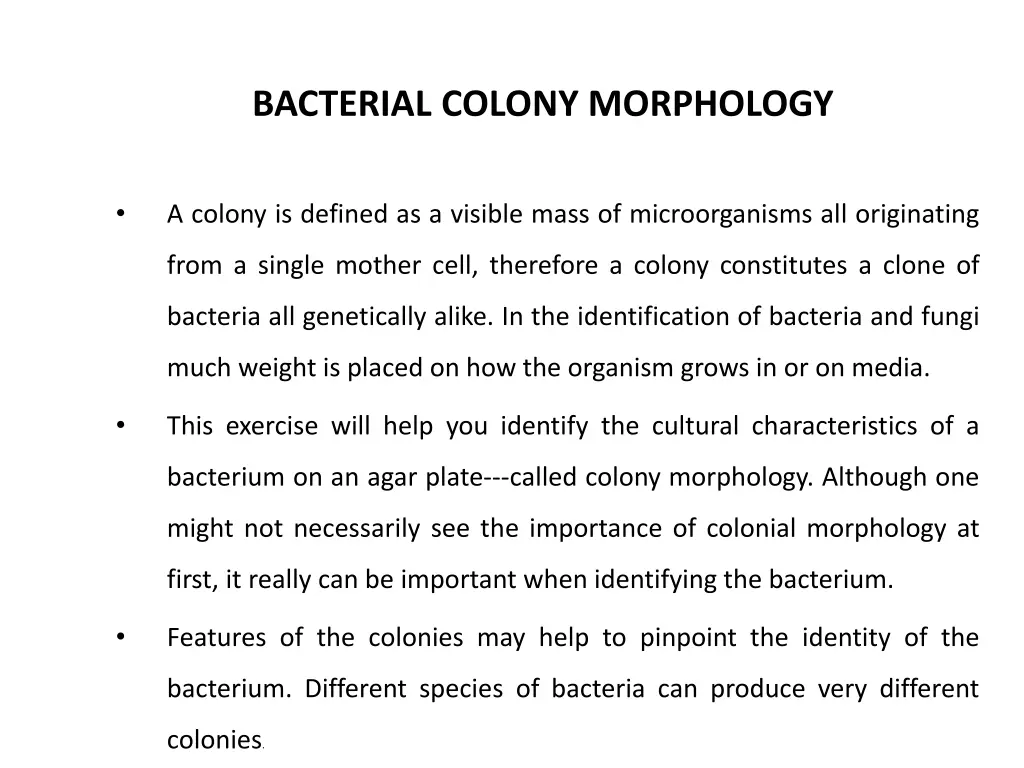 BACTERIAL COLONY MORPHOLOGY

• A colony is defined as a visible mass of microorganisms all originating from a single mother cell, therefore a colony constitutes a clone of bacteria all genetically alike. In the identification of bacteria and fungi much weight is placed on how the organism grows in or on media.

• This exercise will help you identify the cultural characteristics of a bacterium on an agar plate---called colony morphology. Although one might not necessarily see the importance of colonial morphology at first, it really can be important when identifying the bacterium.

• Features of the colonies may help to pinpoint the identity of the bacterium. Different species of bacteria can produce very different colonies.